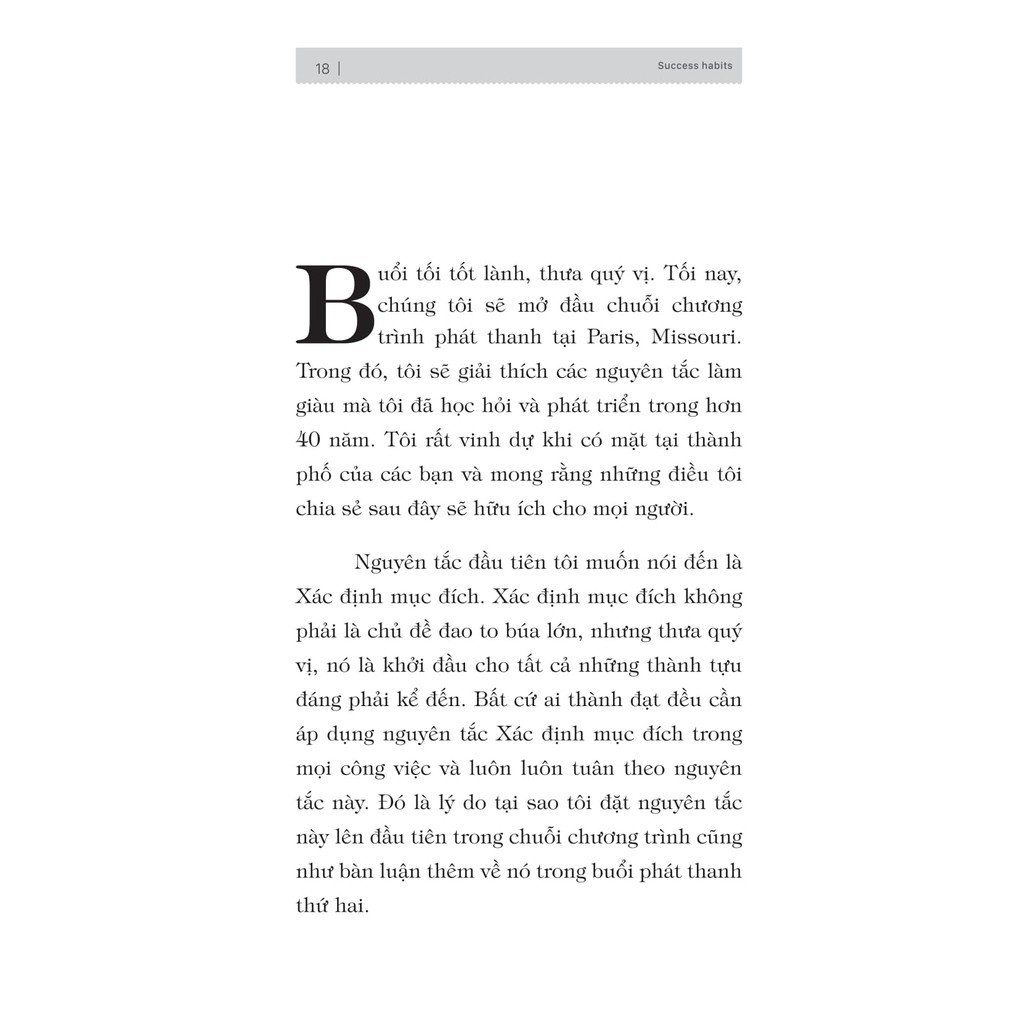 18 | Success habits

Buổi tối tốt lành, thưa quý vị. Tối nay, chúng tôi sẽ mở đầu chuỗi chương trình phát thanh tại Paris, Missouri. Trong đó, tôi sẽ giải thích các nguyên tắc làm giàu mà tôi đã học hỏi và phát triển trong hơn 40 năm. Tôi rất vinh dự khi có mặt tại thành phố của các bạn và mong rằng những điều tôi chia sẻ sau đây sẽ hữu ích cho mọi người.

Nguyên tắc đầu tiên tôi muốn nói đến là Xác định mục đích. Xác định mục đích không phải là chủ đề đao to búa lớn, nhưng thưa quý vị, nó là khởi đầu cho tất cả những thành tựu đáng phải kể đến. Bất cứ ai thành đạt đều cần áp dụng nguyên tắc Xác định mục đích trong mọi công việc và luôn luôn tuân theo nguyên tắc này. Đó là lý do tại sao tôi đặt nguyên tắc này lên đầu tiên trong chuỗi chương trình cũng như bàn luận thêm về nó trong buổi phát thanh thứ hai.